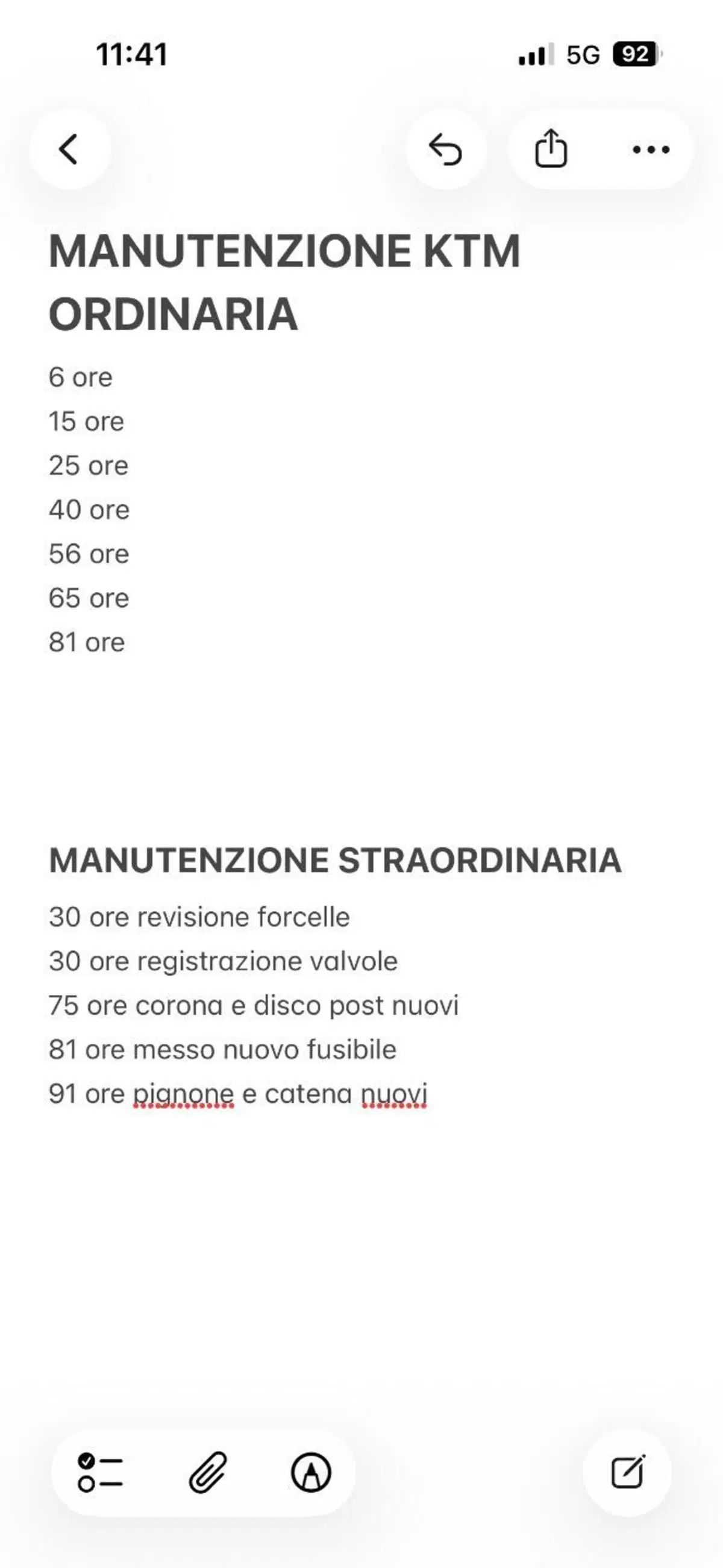 11:41

5G 92

MANUTENZIONE KTM ORDINARIA

6 ore
15 ore
25 ore
40 ore
56 ore
65 ore
81 ore

MANUTENZIONE STRAORDINARIA

30 ore revisione forcelle
30 ore registrazione valvole
75 ore corona e disco post nuovi
81 ore messo nuovo fusibile
91 ore pignone e catena nuovi